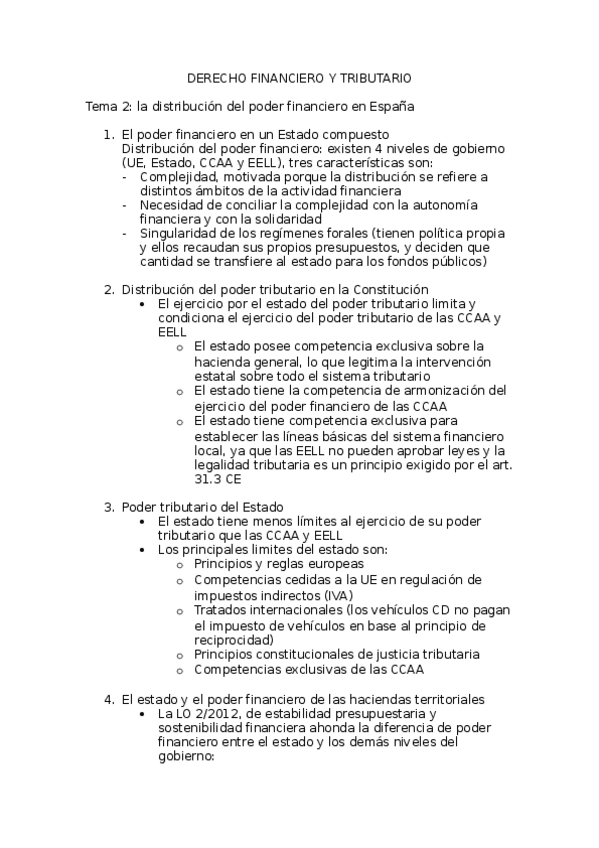 DERECHO FINANCIERO Y TRIBUTARIO

Tema 2: la distribución del poder financiero en España

1. El poder financiero en un Estado compuesto
Distribución del poder financiero: existen 4 niveles de gobierno (UE, Estado, CCAA y EELL), tres características son:
- Complejidad, motivada porque la distribución se refiere a distintos ámbitos de la actividad financiera
- Necesidad de conciliar la complejidad con la autonomía financiera y con la solidaridad
- Singularidad de los regímenes forales (tienen política propia y ellos recaudan sus propios presupuestos, y deciden que cantidad se transfiere al estado para los fondos públicos)

2. Distribución del poder tributario en la Constitución
• El ejercicio por el estado del poder tributario limita y condiciona el ejercicio del poder tributario de las CCAA y EELL
o El estado posee competencia exclusiva sobre la hacienda general, lo que legitima la intervención estatal sobre todo el sistema tributario
o El estado tiene la competencia de armonización del ejercicio del poder financiero de las CCAA
o El estado tiene competencia exclusiva para establecer las líneas básicas del sistema financiero local, ya que las EELL no pueden aprobar leyes y la legalidad tributaria es un principio exigido por el art. 31.3 CE

3. Poder tributario del Estado
• El estado tiene menos límites al ejercicio de su poder tributario que las CCAA y EELL
• Los principales limites del estado son:
o Principios y reglas europeas
o Competencias cedidas a la UE en regulación de impuestos indirectos (IVA)
o Tratados internacionales (los vehículos CD no pagan el impuesto de vehículos en base al principio de reciprocidad)
o Principios constitucionales de justicia tributaria
o Competencias exclusivas de las CCAA

4. El estado y el poder financiero de las haciendas territoriales
• La LO 2/2012, de estabilidad presupuestaria y sostenibilidad financiera ahonda la diferencia de poder financiero entre el estado y los demás niveles del gobierno: